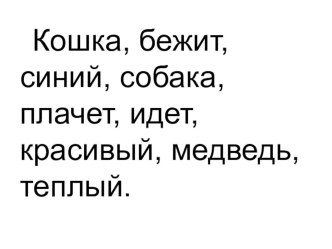 Кошка, бежит, синий, собака, плачет, идет, красивый, медведь, теплый.